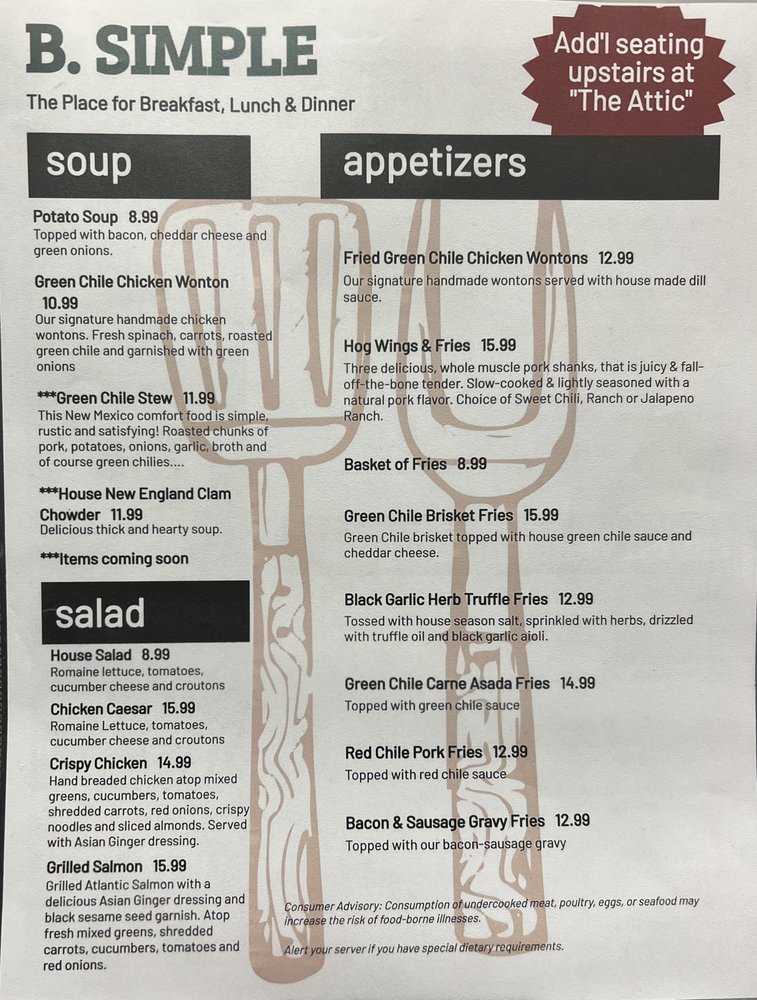 B. SIMPLE

The Place for Breakfast, Lunch & Dinner

Add'l seating upstairs at "The Attic"

soup

Potato Soup 8.99
Topped with bacon, cheddar cheese and green onions.

Green Chile Chicken Wonton 10.99
Our signature handmade chicken wontons. Fresh spinach, carrots, roasted green chile and garnished with green onions

***Green Chile Stew 11.99
This New Mexico comfort food is simple, rustic and satisfying! Roasted chunks of pork, potatoes, onions, garlic, broth and of course green chilies....

***House New England Clam Chowder 11.99
Delicious thick and hearty soup.

***Items coming soon

salad

House Salad 8.99
Romaine lettuce, tomatoes, cucumber cheese and croutons

Chicken Caesar 15.99
Romaine Lettuce, tomatoes, cucumber cheese and croutons

Crispy Chicken 14.99
Hand breaded chicken atop mixed greens, cucumbers, tomatoes, shredded carrots, red onions, crispy noodles and sliced almonds. Served with Asian Ginger dressing.

Grilled Salmon 15.99
Grilled Atlantic Salmon with a delicious Asian Ginger dressing and black sesame seed garnish. Atop fresh mixed greens, shredded carrots, cucumbers, tomatoes and red onions.

appetizers

Fried Green Chile Chicken Wontons 12.99
Our signature handmade wontons served with house made dill sauce.

Hog Wings & Fries 15.99
Three delicious, whole muscle pork shanks, that is juicy & fall-off-the-bone tender. Slow-cooked & lightly seasoned with a natural pork flavor. Choice of Sweet Chili, Ranch or Jalapeno Ranch.

Basket of Fries 8.99

Green Chile Brisket Fries 15.99
Green Chile brisket topped with house green chile sauce and cheddar cheese.

Black Garlic Herb Truffle Fries 12.99
Tossed with house season salt, sprinkled with herbs, drizzled with truffle oil and black garlic aioli.

Green Chile Carne Asada Fries 14.99
Topped with green chile sauce

Red Chile Pork Fries 12.99
Topped with red chile sauce

Bacon & Sausage Gravy Fries 12.99
Topped with our bacon-sausage gravy

Consumer Advisory: Consumption of undercooked meat, poultry, eggs, or seafood may increase the risk of food-borne illnesses.

Alert your server if you have special dietary requirements.